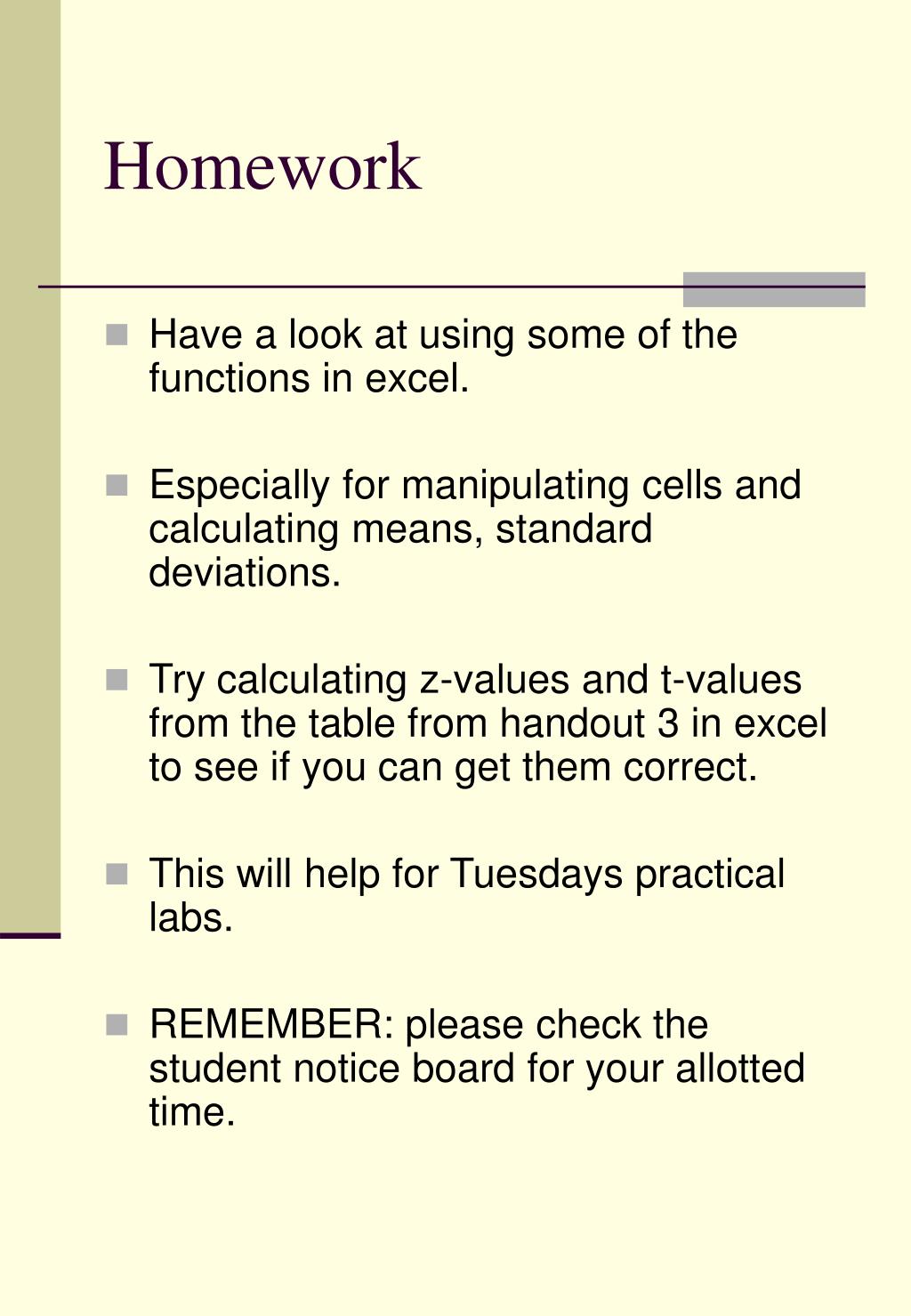 Homework

• Have a look at using some of the functions in excel.

• Especially for manipulating cells and calculating means, standard deviations.

• Try calculating z-values and t-values from the table from handout 3 in excel to see if you can get them correct.

• This will help for Tuesdays practical labs.

• REMEMBER: please check the student notice board for your allotted time.